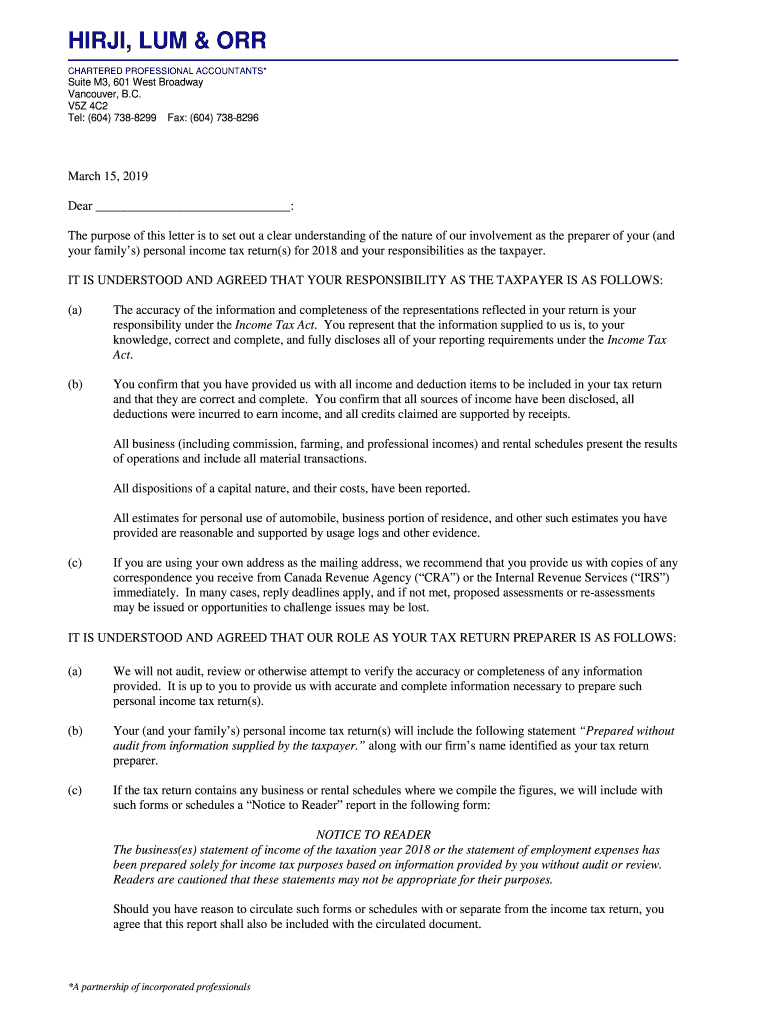 HIRJI, LUM & ORR

CHARTERED PROFESSIONAL ACCOUNTANTS*
Suite M3, 601 West Broadway
Vancouver, B.C.
V5Z 4C2
Tel: (604) 738-8299 Fax: (604) 738-8296

March 15, 2019

Dear ______________________________:

The purpose of this letter is to set out a clear understanding of the nature of our involvement as the preparer of your (and your family's) personal income tax return(s) for 2018 and your responsibilities as the taxpayer.

IT IS UNDERSTOOD AND AGREED THAT YOUR RESPONSIBILITY AS THE TAXPAYER IS AS FOLLOWS:

(a) The accuracy of the information and completeness of the representations reflected in your return is your responsibility under the Income Tax Act. You represent that the information supplied to us is, to your knowledge, correct and complete, and fully discloses all of your reporting requirements under the Income Tax Act.

(b) You confirm that you have provided us with all income and deduction items to be included in your tax return and that they are correct and complete. You confirm that all sources of income have been disclosed, all deductions were incurred to earn income, and all credits claimed are supported by receipts.

All business (including commission, farming, and professional incomes) and rental schedules present the results of operations and include all material transactions.

All dispositions of a capital nature, and their costs, have been reported.

All estimates for personal use of automobile, business portion of residence, and other such estimates you have provided are reasonable and supported by usage logs and other evidence.

(c) If you are using your own address as the mailing address, we recommend that you provide us with copies of any correspondence you receive from Canada Revenue Agency ("CRA") or the Internal Revenue Services ("IRS") immediately. In many cases, reply deadlines apply, and if not met, proposed assessments or re-assessments may be issued or opportunities to challenge issues may be lost.

IT IS UNDERSTOOD AND AGREED THAT OUR ROLE AS YOUR TAX RETURN PREPARER IS AS FOLLOWS:

(a) We will not audit, review or otherwise attempt to verify the accuracy or completeness of any information provided. It is up to you to provide us with accurate and complete information necessary to prepare such personal income tax return(s).

(b) Your (and your family's) personal income tax return(s) will include the following statement "Prepared without audit from information supplied by the taxpayer." along with our firm's name identified as your tax return preparer.

(c) If the tax return contains any business or rental schedules where we compile the figures, we will include with such forms or schedules a "Notice to Reader" report in the following form:

NOTICE TO READER
The business(es) statement of income of the taxation year 2018 or the statement of employment expenses has been prepared solely for income tax purposes based on information provided by you without audit or review. Readers are cautioned that these statements may not be appropriate for their purposes.

Should you have reason to circulate such forms or schedules with or separate from the income tax return, you agree that this report shall also be included with the circulated document.

*A partnership of incorporated professionals